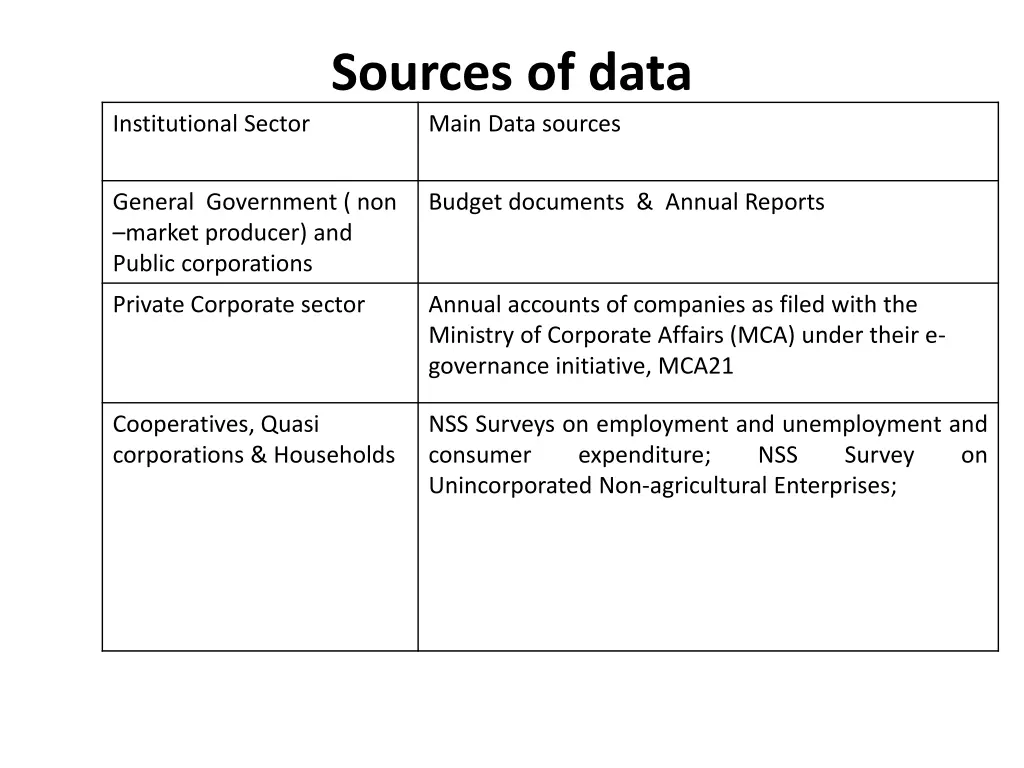 Sources of data

| Institutional Sector | Main Data sources |
|---|---|
| General Government ( non –market producer) and Public corporations | Budget documents & Annual Reports |
| Private Corporate sector | Annual accounts of companies as filed with the Ministry of Corporate Affairs (MCA) under their e-governance initiative, MCA21 |
| Cooperatives, Quasi corporations & Households | NSS Surveys on employment and unemployment and consumer expenditure; NSS Survey on Unincorporated Non-agricultural Enterprises; |